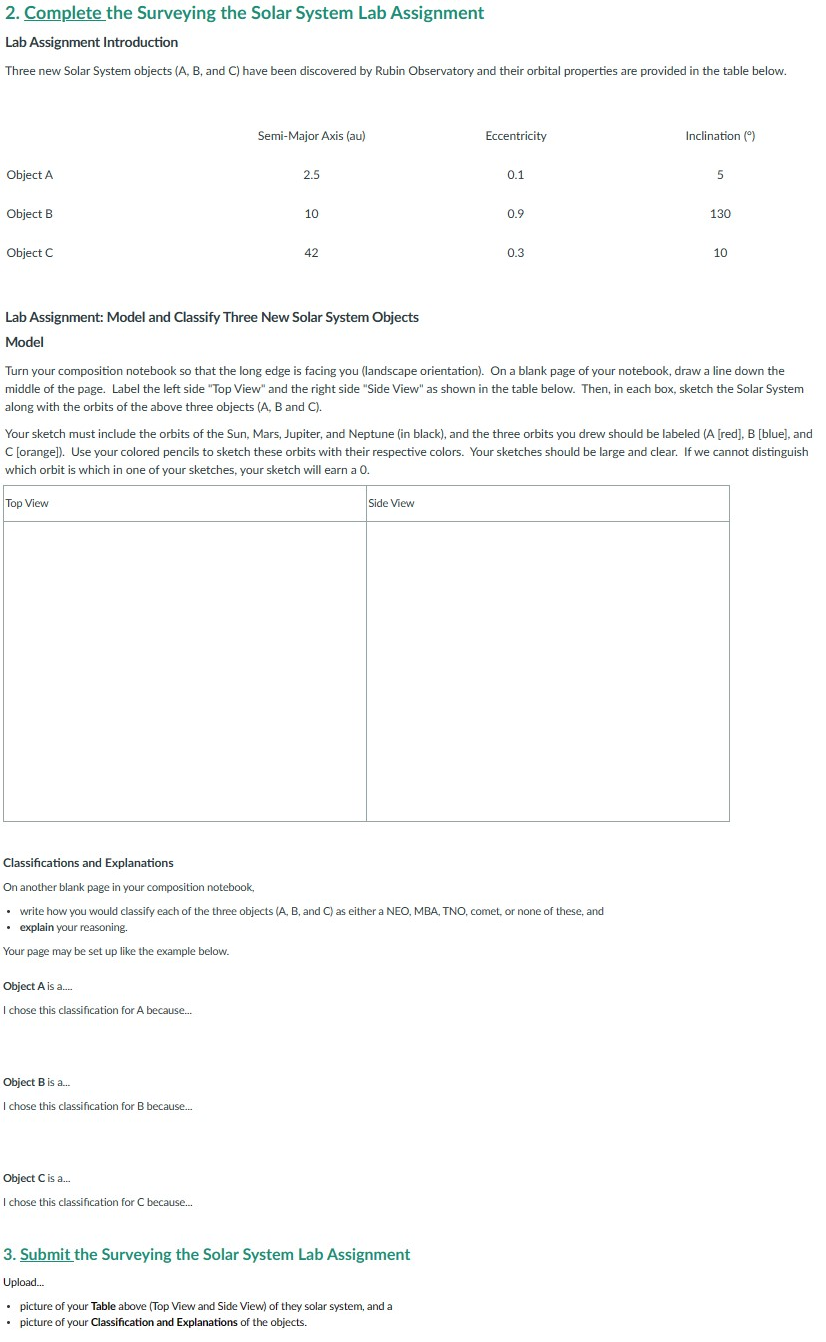 2. Complete the Surveying the Solar System Lab Assignment

Lab Assignment Introduction

Three new Solar System objects (A, B, and C) have been discovered by Rubin Observatory and their orbital properties are provided in the table below.

| | Semi-Major Axis (au) | Eccentricity | Inclination (°) |
|---|---|---|---|
| Object A | 2.5 | 0.1 | 5 |
| Object B | 10 | 0.9 | 130 |
| Object C | 42 | 0.3 | 10 |

Lab Assignment: Model and Classify Three New Solar System Objects

Model

Turn your composition notebook so that the long edge is facing you (landscape orientation). On a blank page of your notebook, draw a line down the middle of the page. Label the left side "Top View" and the right side "Side View" as shown in the table below. Then, in each box, sketch the Solar System along with the orbits of the above three objects (A, B and C).

Your sketch must include the orbits of the Sun, Mars, Jupiter, and Neptune (in black), and the three orbits you drew should be labeled (A [red], B [blue], and C [orange]). Use your colored pencils to sketch these orbits with their respective colors. Your sketches should be large and clear. If we cannot distinguish which orbit is which in one of your sketches, your sketch will earn a 0.

| Top View | Side View |
|---|---|
| | |

Classifications and Explanations

On another blank page in your composition notebook,

• write how you would classify each of the three objects (A, B, and C) as either a NEO, MBA, TNO, comet, or none of these, and
• explain your reasoning.

Your page may be set up like the example below.

Object A is a....

I chose this classification for A because...

Object B is a...

I chose this classification for B because...

Object C is a...

I chose this classification for C because...

3. Submit the Surveying the Solar System Lab Assignment

Upload...

• picture of your Table above (Top View and Side View) of they solar system, and a
• picture of your Classification and Explanations of the objects.